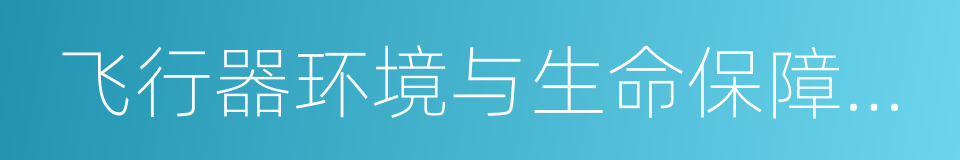 飞行器环境与生命保障...